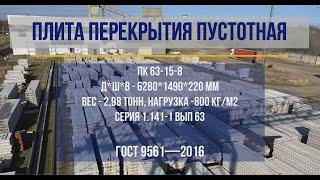 ПЛИТА ПЕРЕКРЫТИЯ ПУСТОТНАЯ

ПК 63-15-8
Д*Ш*В - 6280*1490*220 ММ
ВЕС - 2,98 ТОНН, НАГРУЗКА -800 КГ/М2
СЕРИЯ 1.141-1 ВЫП 63

ГОСТ 9561—2016